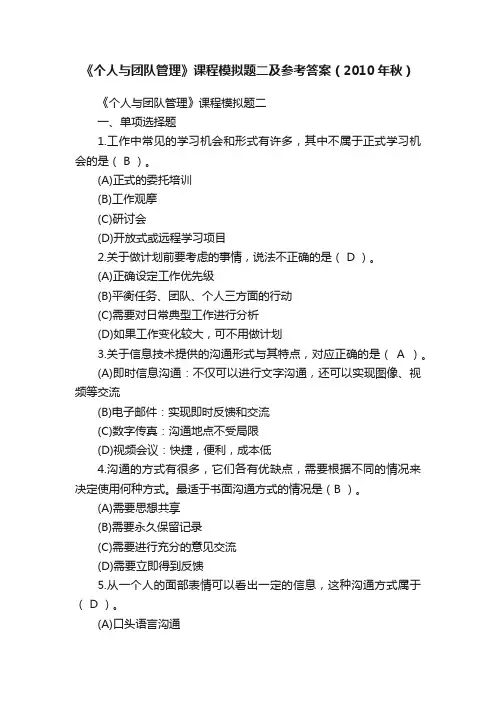 《个人与团队管理》课程模拟题二及参考答案（2010年秋）

《个人与团队管理》课程模拟题二

一、单项选择题

1.工作中常见的学习机会和形式有许多，其中不属于正式学习机会的是（ B ）。

(A)正式的委托培训

(B)工作观摩

(C)研讨会

(D)开放式或远程学习项目

2.关于做计划前要考虑的事情，说法不正确的是（ D ）。

(A)正确设定工作优先级

(B)平衡任务、团队、个人三方面的行动

(C)需要对日常典型工作进行分析

(D)如果工作变化较大，可不用做计划

3.关于信息技术提供的沟通形式与其特点，对应正确的是（ A ）。

(A)即时信息沟通：不仅可以进行文字沟通，还可以实现图像、视频等交流

(B)电子邮件：实现即时反馈和交流

(C)数字传真：沟通地点不受局限

(D)视频会议：快捷，便利，成本低

4.沟通的方式有很多，它们各有优缺点，需要根据不同的情况来决定使用何种方式。最适于书面沟通方式的情况是（ B ）。

(A)需要思想共享

(B)需要永久保留记录

(C)需要进行充分的意见交流

(D)需要立即得到反馈

5.从一个人的面部表情可以看出一定的信息，这种沟通方式属于（ D ）。

(A)口头语言沟通